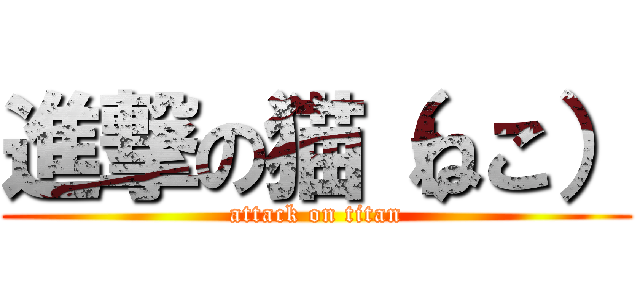 進撃の猫（ねこ）
attack on titan